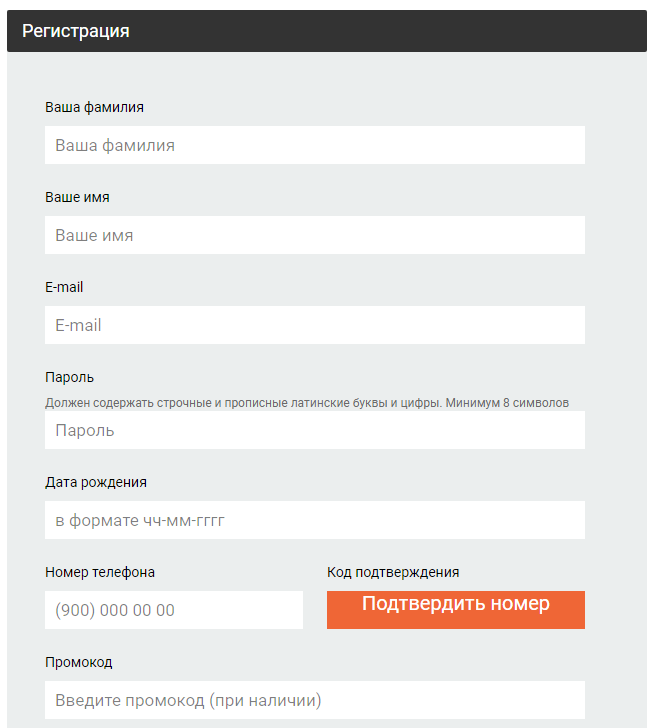 Регистрация

Ваша фамилия

Ваша фамилия

Ваше имя

Ваше имя

E-mail

E-mail

Пароль

Должен содержать строчные и прописные латинские буквы и цифры. Минимум 8 символов

Пароль

Дата рождения

в формате чч-мм-гггг

Номер телефона

(900) 000 00 00

Код подтверждения

Подтвердить номер

Промокод

Введите промокод (при наличии)